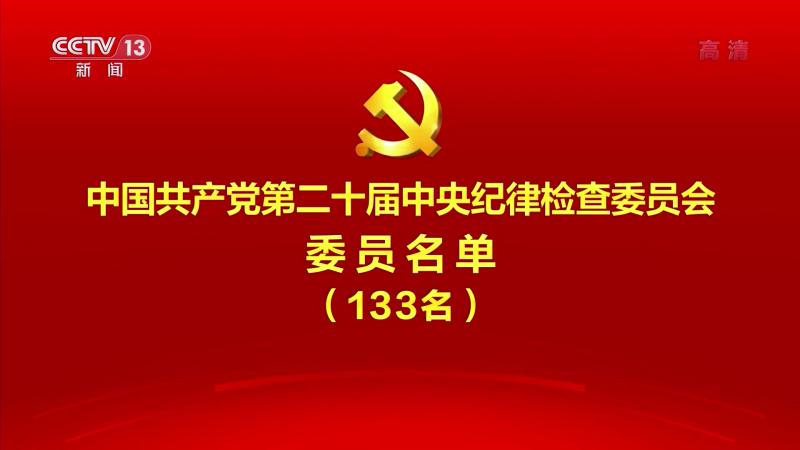 CCTV 13
新闻

高清

中国共产党第二十届中央纪律检查委员会
委员名单
（133名）